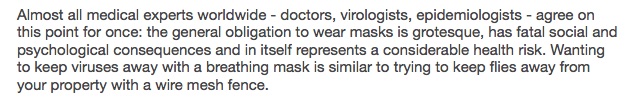 Almost all medical experts worldwide - doctors, virologists, epidemiologists - agree on this point for once: the general obligation to wear masks is grotesque, has fatal social and psychological consequences and in itself represents a considerable health risk. Wanting to keep viruses away with a breathing mask is similar to trying to keep flies away from your property with a wire mesh fence.